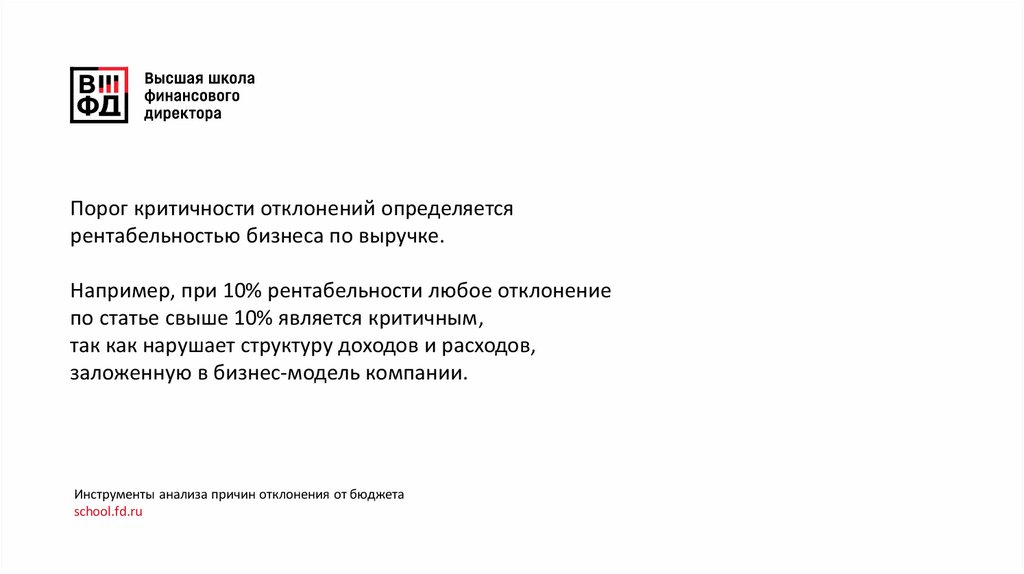 ВШ
ФД

Высшая школа финансового директора

Порог критичности отклонений определяется рентабельностью бизнеса по выручке.

Например, при 10% рентабельности любое отклонение по статье свыше 10% является критичным, так как нарушает структуру доходов и расходов, заложенную в бизнес-модель компании.

Инструменты анализа причин отклонения от бюджета
school.fd.ru